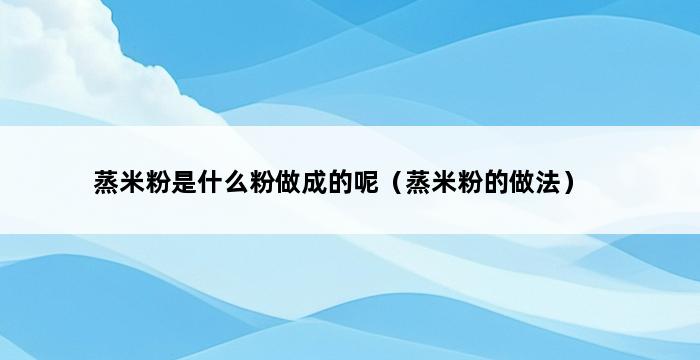 蒸米粉是什么粉做成的呢（蒸米粉的做法）